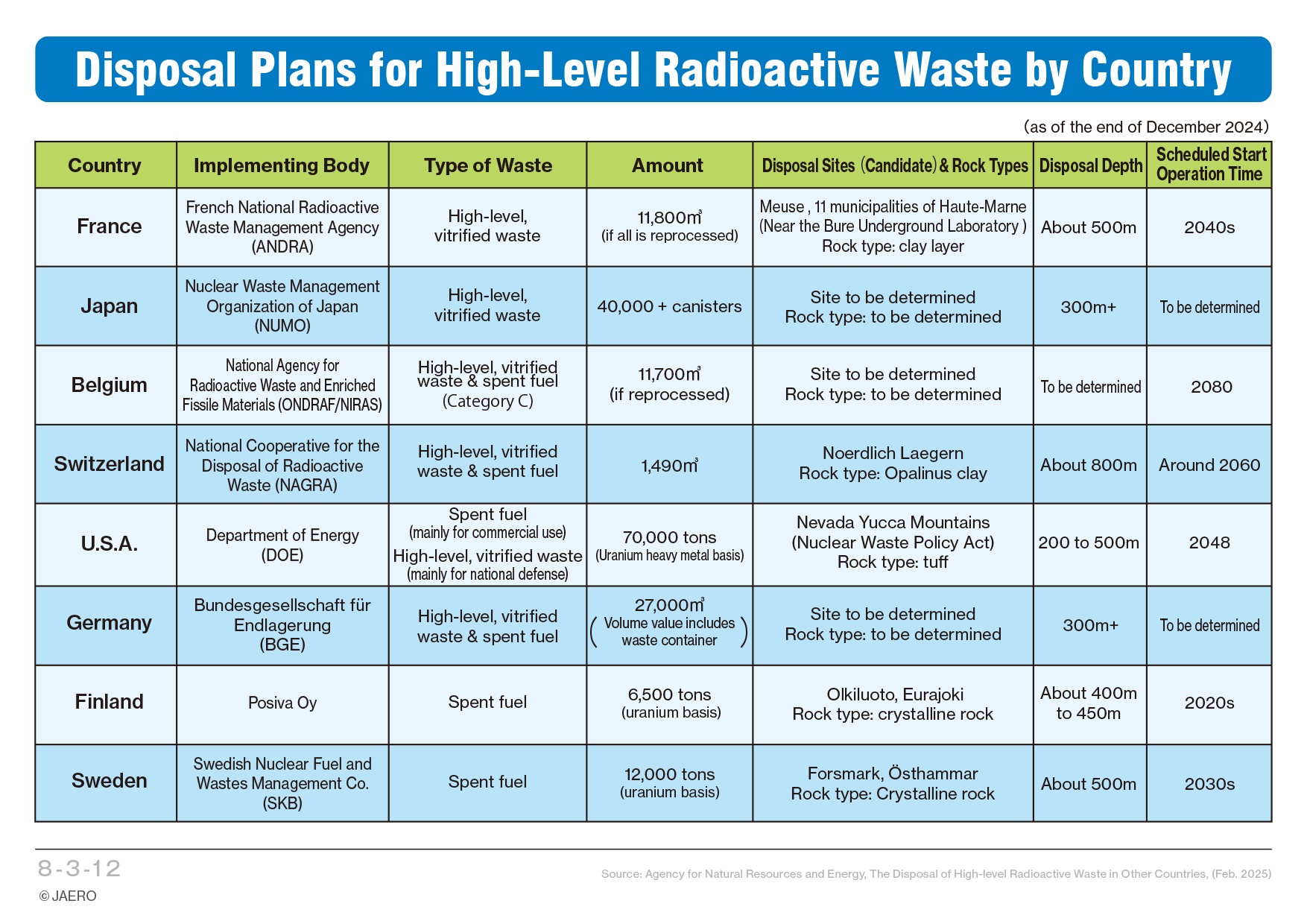 Disposal Plans for High-Level Radioactive Waste by Country

(as of the end of December 2024)

| Country | Implementing Body | Type of Waste | Amount | Disposal Sites (Candidate) & Rock Types | Disposal Depth | Scheduled Start Operation Time |
|---|---|---|---|---|---|---|
| France | French National Radioactive Waste Management Agency (ANDRA) | High-level, vitrified waste | 11,800$m^3$ (if all is reprocessed) | Meuse , 11 municipalities of Haute-Marne (Near the Bure Underground Laboratory ) Rock type: clay layer | About 500m | 2040s |
| Japan | Nuclear Waste Management Organization of Japan (NUMO) | High-level, vitrified waste | 40,000 + canisters | Site to be determined Rock type: to be determined | 300m+ | To be determined |
| Belgium | National Agency for Radioactive Waste and Enriched Fissile Materials (ONDRAF/NIRAS) | High-level, vitrified waste & spent fuel (Category C) | 11,700$m^3$ (if reprocessed) | Site to be determined Rock type: to be determined | To be determined | 2080 |
| Switzerland | National Cooperative for the Disposal of Radioactive Waste (NAGRA) | High-level, vitrified waste & spent fuel | 1,490$m^3$ | Noerdlich Laegern Rock type: Opalinus clay | About 800m | Around 2060 |
| U.S.A. | Department of Energy (DOE) | Spent fuel (mainly for commercial use) High-level, vitrified waste (mainly for national defense) | 70,000 tons (Uranium heavy metal basis) | Nevada Yucca Mountains (Nuclear Waste Policy Act) Rock type: tuff | 200 to 500m | 2048 |
| Germany | Bundesgesellschaft für Endlagerung (BGE) | High-level, vitrified waste & spent fuel | 27,000$m^3$ (Volume value includes waste container) | Site to be determined Rock type: to be determined | 300m+ | To be determined |
| Finland | Posiva Oy | Spent fuel | 6,500 tons (uranium basis) | Olkiluoto, Eurajoki Rock type: crystalline rock | About 400m to 450m | 2020s |
| Sweden | Swedish Nuclear Fuel and Wastes Management Co. (SKB) | Spent fuel | 12,000 tons (uranium basis) | Forsmark, Östhammar Rock type: Crystalline rock | About 500m | 2030s |

8-3-12
© JAERO

Source: Agency for Natural Resources and Energy, The Disposal of High-level Radioactive Waste in Other Countries, (Feb. 2025)